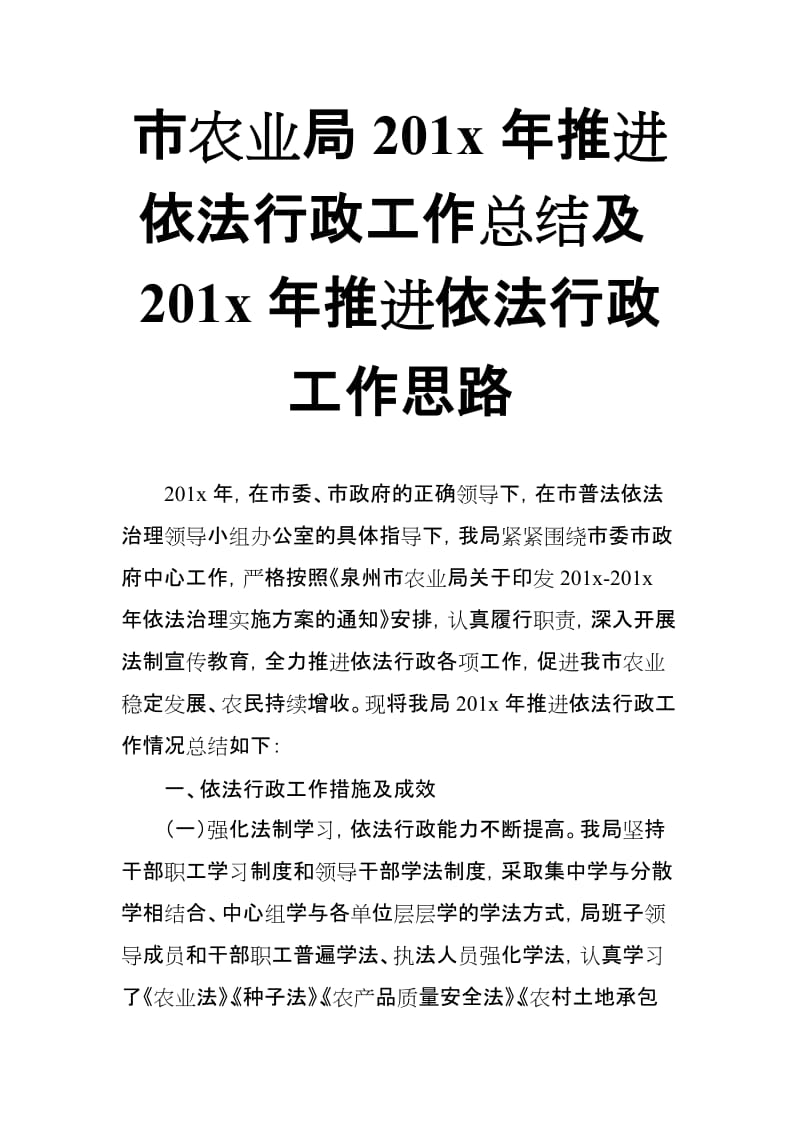 市农业局 201x 年推进依法行政工作总结及 201x 年推进依法行政工作思路

201x 年，在市委、市政府的正确领导下，在市普法依法治理领导小组办公室的具体指导下，我局紧紧围绕市委市政府中心工作，严格按照《泉州市农业局关于印发 201x-201x 年依法治理实施方案的通知》安排，认真履行职责，深入开展法制宣传教育，全力推进依法行政各项工作，促进我市农业稳定发展、农民持续增收。现将我局 201x 年推进依法行政工作情况总结如下：

一、依法行政工作措施及成效

（一）强化法制学习，依法行政能力不断提高。我局坚持干部职工学习制度和领导干部学法制度，采取集中学与分散学相结合、中心组学与各单位层层学的学法方式，局班子领导成员和干部职工普遍学法、执法人员强化学法，认真学习了《农业法》《种子法》《农产品质量安全法》《农村土地承包